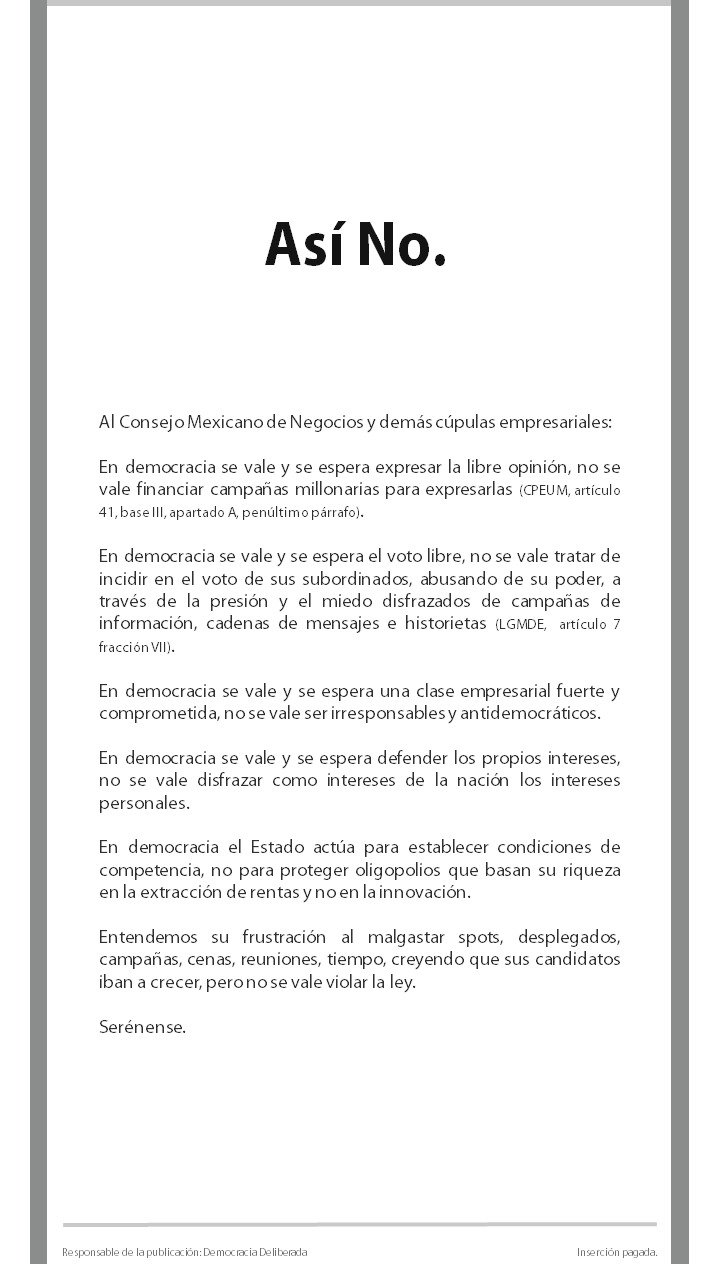 Así No.

Al Consejo Mexicano de Negocios y demás cúpulas empresariales:

En democracia se vale y se espera expresar la libre opinión, no se vale financiar campañas millonarias para expresarlas (CPEUM, artículo 41, base III, apartado A, penúltimo párrafo).

En democracia se vale y se espera el voto libre, no se vale tratar de incidir en el voto de sus subordinados, abusando de su poder, a través de la presión y el miedo disfrazados de campañas de información, cadenas de mensajes e historietas (LGMDE, artículo 7 fracción VII).

En democracia se vale y se espera una clase empresarial fuerte y comprometida, no se vale ser irresponsables y antidemocráticos.

En democracia se vale y se espera defender los propios intereses, no se vale disfrazar como intereses de la nación los intereses personales.

En democracia el Estado actúa para establecer condiciones de competencia, no para proteger oligopolios que basan su riqueza en la extracción de rentas y no en la innovación.

Entendemos su frustración al malgastar spots, desplegados, campañas, cenas, reuniones, tiempo, creyendo que sus candidatos iban a crecer, pero no se vale violar la ley.

Serénense.

Responsable de la publicación: Democracia Deliberada

Inserción pagada.